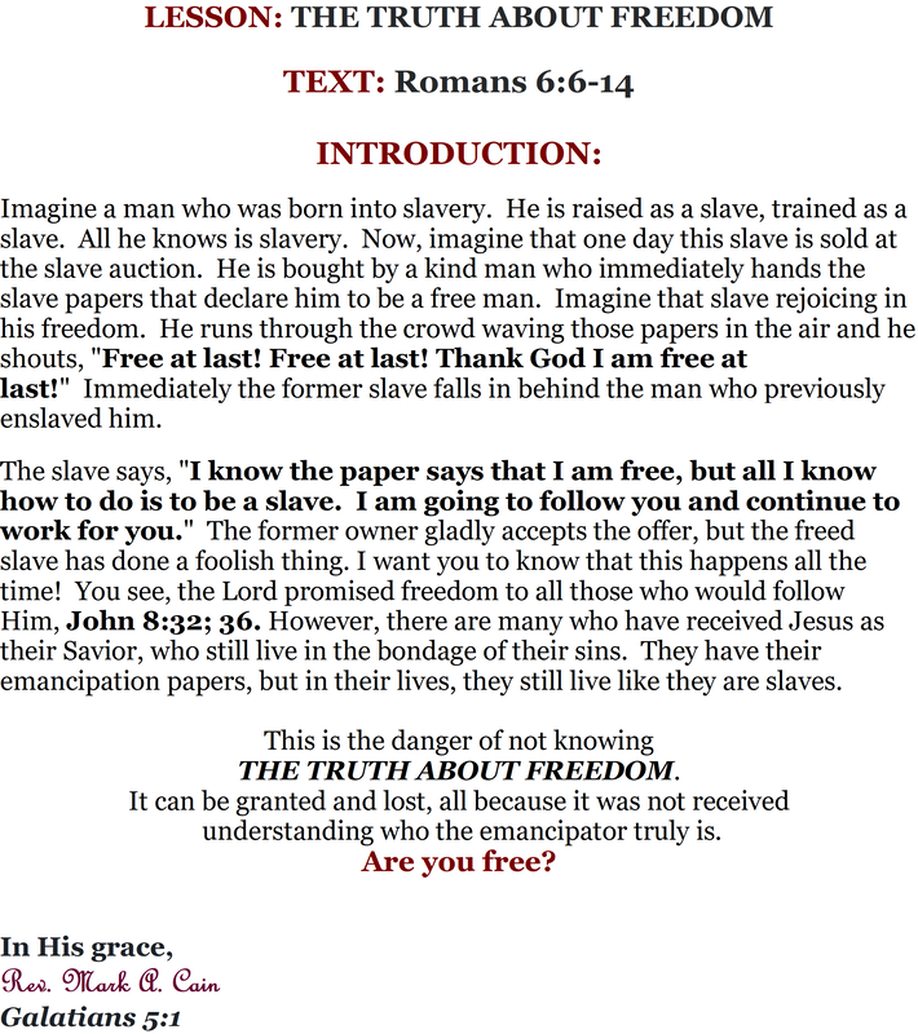 LESSON: THE TRUTH ABOUT FREEDOM

TEXT: Romans 6:6-14

INTRODUCTION:

Imagine a man who was born into slavery. He is raised as a slave, trained as a slave. All he knows is slavery. Now, imagine that one day this slave is sold at the slave auction. He is bought by a kind man who immediately hands the slave papers that declare him to be a free man. Imagine that slave rejoicing in his freedom. He runs through the crowd waving those papers in the air and he shouts, "Free at last! Free at last! Thank God I am free at last!" Immediately the former slave falls in behind the man who previously enslaved him.

The slave says, "I know the paper says that I am free, but all I know how to do is to be a slave. I am going to follow you and continue to work for you." The former owner gladly accepts the offer, but the freed slave has done a foolish thing. I want you to know that this happens all the time! You see, the Lord promised freedom to all those who would follow Him, John 8:32; 36. However, there are many who have received Jesus as their Savior, who still live in the bondage of their sins. They have their emancipation papers, but in their lives, they still live like they are slaves.

This is the danger of not knowing
THE TRUTH ABOUT FREEDOM.
It can be granted and lost, all because it was not received understanding who the emancipator truly is.
Are you free?

In His grace,
Rev. Mark A. Cain
Galatians 5:1